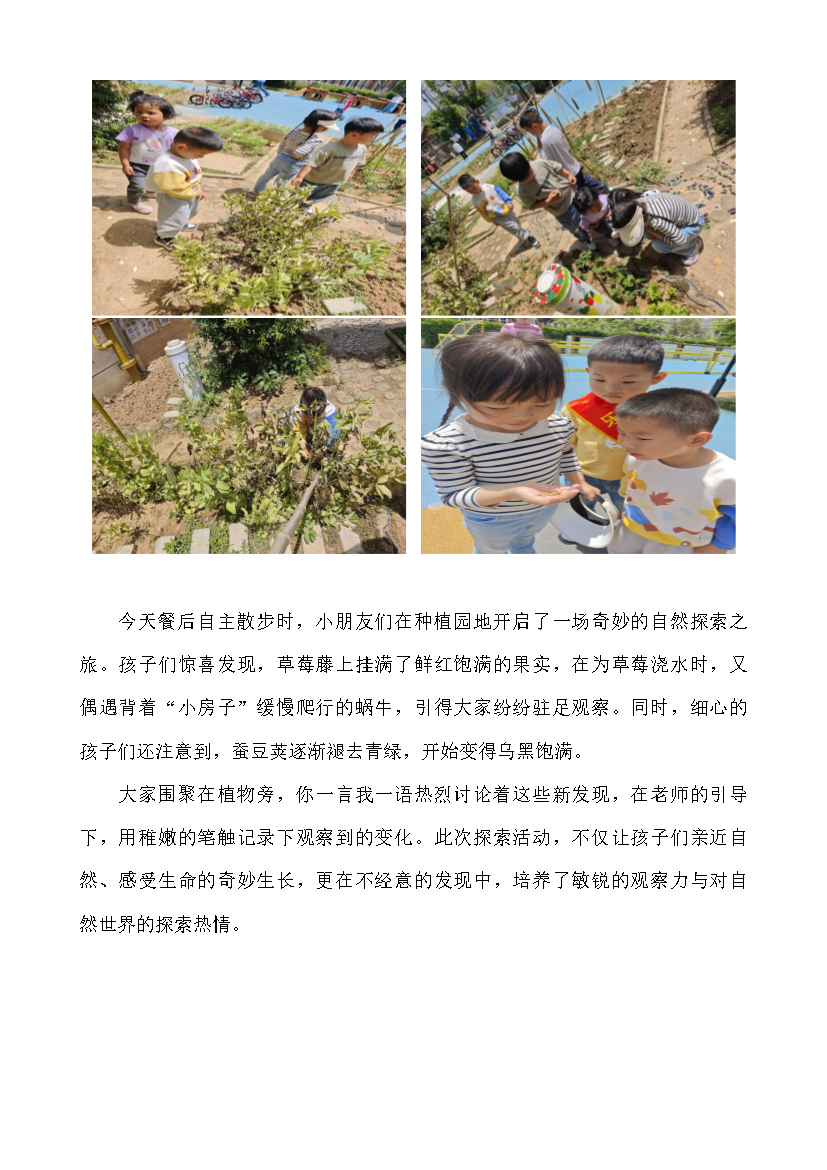 今天餐后自主散步时，小朋友们在种植园地开启了一场奇妙的自然探索之旅。孩子们惊喜发现，草莓藤上挂满了鲜红饱满的果实，在为草莓浇水时，又偶遇背着“小房子”缓慢爬行的蜗牛，引得大家纷纷驻足观察。同时，细心的孩子们还注意到，蚕豆荚逐渐褪去青绿，开始变得乌黑饱满。

大家围聚在植物旁，你一言我一语热烈讨论着这些新发现，在老师的引导下，用稚嫩的笔触记录下观察到的变化。此次探索活动，不仅让孩子们亲近自然、感受生命的奇妙生长，更在不经意的发现中，培养了敏锐的观察力与对自然世界的探索热情。